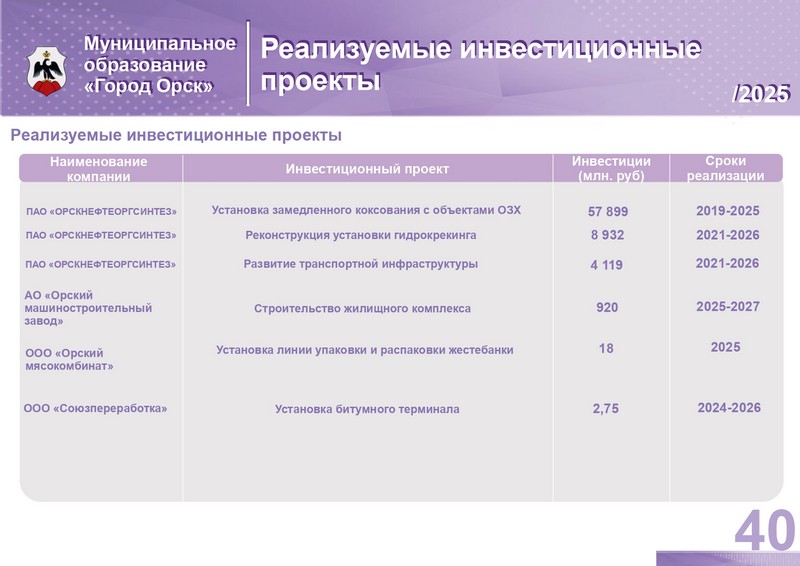 Муниципальное образование «Город Орск»

Реализуемые инвестиционные проекты

/2025

Реализуемые инвестиционные проекты

| Наименование компании | Инвестиционный проект | Инвестиции (млн. руб) | Сроки реализации |
|---|---|---|---|
| ПАО «ОРСКНЕФТЕОРГСИНТЕЗ» | Установка замедленного коксования с объектами ОЗХ | 57 899 | 2019-2025 |
| ПАО «ОРСКНЕФТЕОРГСИНТЕЗ» | Реконструкция установки гидрокрекинга | 8 932 | 2021-2026 |
| ПАО «ОРСКНЕФТЕОРГСИНТЕЗ» | Развитие транспортной инфраструктуры | 4 119 | 2021-2026 |
| АО «Орский машиностроительный завод» | Строительство жилищного комплекса | 920 | 2025-2027 |
| ООО «Орский мясокомбинат» | Установка линии упаковки и распаковки жестебанки | 18 | 2025 |
| ООО «Союзпереработка» | Установка битумного терминала | 2,75 | 2024-2026 |

40